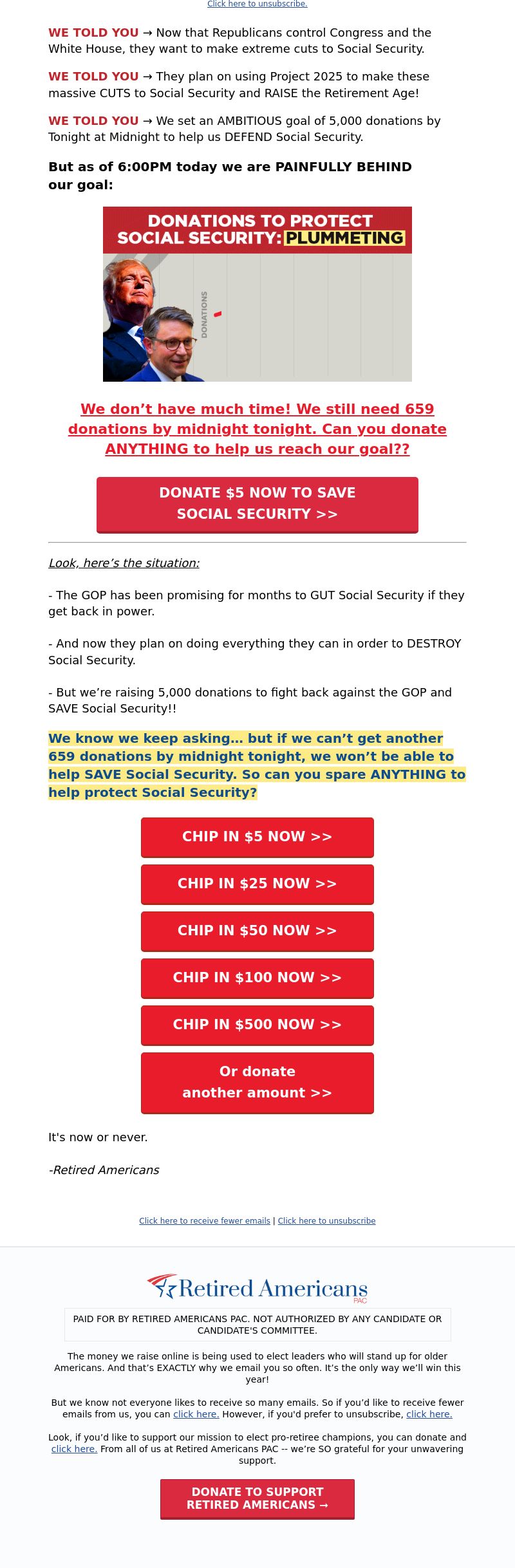 Click here to unsubscribe.

WE TOLD YOU → Now that Republicans control Congress and the White House, they want to make extreme cuts to Social Security.

WE TOLD YOU → They plan on using Project 2025 to make these massive CUTS to Social Security and RAISE the Retirement Age!

WE TOLD YOU → We set an AMBITIOUS goal of 5,000 donations by Tonight at Midnight to help us DEFEND Social Security.

But as of 6:00PM today we are PAINFULLY BEHIND our goal:

DONATIONS TO PROTECT SOCIAL SECURITY: PLUMMETING

DONATIONS

We don't have much time! We still need 659 donations by midnight tonight. Can you donate ANYTHING to help us reach our goal??

DONATE $5 NOW TO SAVE SOCIAL SECURITY >>

Look, here's the situation:

- The GOP has been promising for months to GUT Social Security if they get back in power.

- And now they plan on doing everything they can in order to DESTROY Social Security.

- But we're raising 5,000 donations to fight back against the GOP and SAVE Social Security!!

We know we keep asking... but if we can't get another 659 donations by midnight tonight, we won't be able to help SAVE Social Security. So can you spare ANYTHING to help protect Social Security?

CHIP IN $5 NOW >>

CHIP IN $25 NOW >>

CHIP IN $50 NOW >>

CHIP IN $100 NOW >>

CHIP IN $500 NOW >>

Or donate another amount >>

It's now or never.

-Retired Americans

Click here to receive fewer emails | Click here to unsubscribe

Retired Americans PAC

PAID FOR BY RETIRED AMERICANS PAC. NOT AUTHORIZED BY ANY CANDIDATE OR CANDIDATE'S COMMITTEE.

The money we raise online is being used to elect leaders who will stand up for older Americans. And that's EXACTLY why we email you so often. It's the only way we'll win this year!

But we know not everyone likes to receive so many emails. So if you'd like to receive fewer emails from us, you can click here. However, if you'd prefer to unsubscribe, click here.

Look, if you'd like to support our mission to elect pro-retiree champions, you can donate and click here. From all of us at Retired Americans PAC -- we're SO grateful for your unwavering support.

DONATE TO SUPPORT RETIRED AMERICANS →